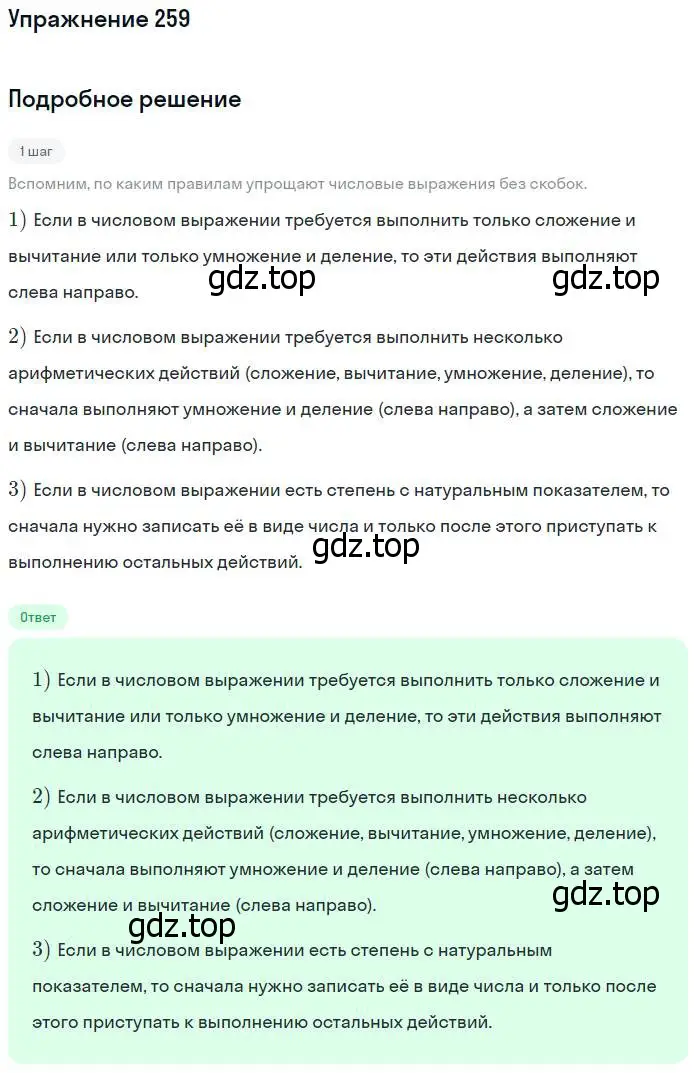 Упражнение 259

Подробное решение

1 шаг

Вспомним, по каким правилам упрощают числовые выражения без скобок.

1) Если в числовом выражении требуется выполнить только сложение и вычитание или только умножение и деление, то эти действия выполняют слева направо.

gdz.top gdz.top

2) Если в числовом выражении требуется выполнить несколько арифметических действий (сложение, вычитание, умножение, деление), то сначала выполняют умножение и деление (слева направо), а затем сложение и вычитание (слева направо).

3) Если в числовом выражении есть степень с натуральным показателем, то сначала нужно записать её в виде числа и только после этого приступать к выполнению остальных действий.

gdz.top

Ответ

1) Если в числовом выражении требуется выполнить только сложение и вычитание или только умножение и деление, то эти действия выполняют слева направо.

2) Если в числовом выражении требуется выполнить несколько арифметических действий (сложение, вычитание, умножение, деление), то сначала выполняют умножение и деление (слева направо), а затем сложение и вычитание (слева направо).

gdz.top

gdz.top

3) Если в числовом выражении есть степень с натуральным показателем, то сначала нужно записать её в виде числа и только после этого приступать к выполнению остальных действий.